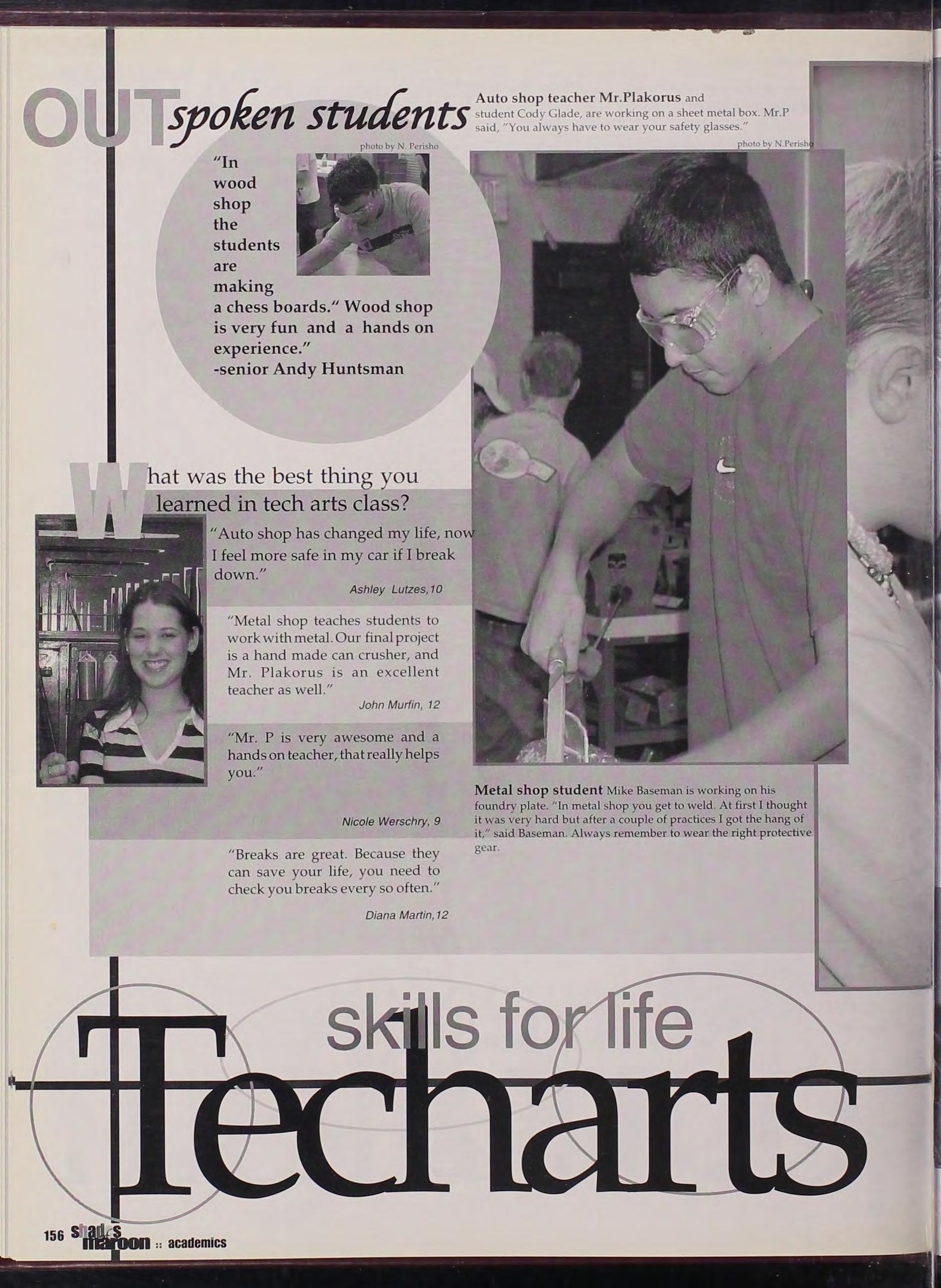 OUTspoken students

photo by N. Perisho

"In wood shop the students are making a chess boards." Wood shop is very fun and a hands on experience."
-senior Andy Huntsman

Auto shop teacher Mr.Plakorus and student Cody Glade, are working on a sheet metal box. Mr.P said, "You always have to wear your safety glasses."

photo by N.Perisho

What was the best thing you learned in tech arts class?

"Auto shop has changed my life, now I feel more safe in my car if I break down."
Ashley Lutzes,10

"Metal shop teaches students to work with metal. Our final project is a hand made can crusher, and Mr. Plakorus is an excellent teacher as well."
John Murfin, 12

"Mr. P is very awesome and a hands on teacher, that really helps you."
Nicole Werschry, 9

"Breaks are great. Because they can save your life, you need to check you breaks every so often."
Diana Martin,12

Metal shop student Mike Baseman is working on his foundry plate. "In metal shop you get to weld. At first I thought it was very hard but after a couple of practices I got the hang of it," said Baseman. Always remember to wear the right protective gear.

skills for life

Techarts

156 shades maroon :: academics